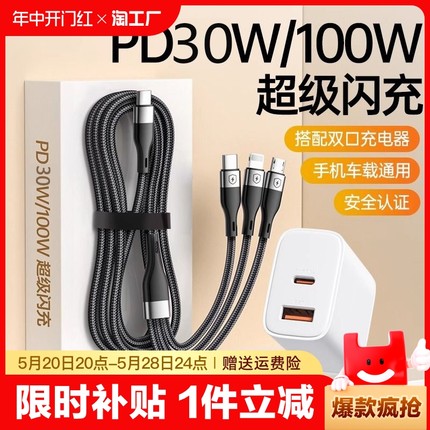 年中开门红 × 淘工厂

PD30W/100W
超级闪充

搭配双口充电器

手机车载通用

安全认证

PD30W/100W 超级闪充

5月20日20点–5月28日24点 | 赠送运费险

限时补贴 1件立减

爆款疯抢